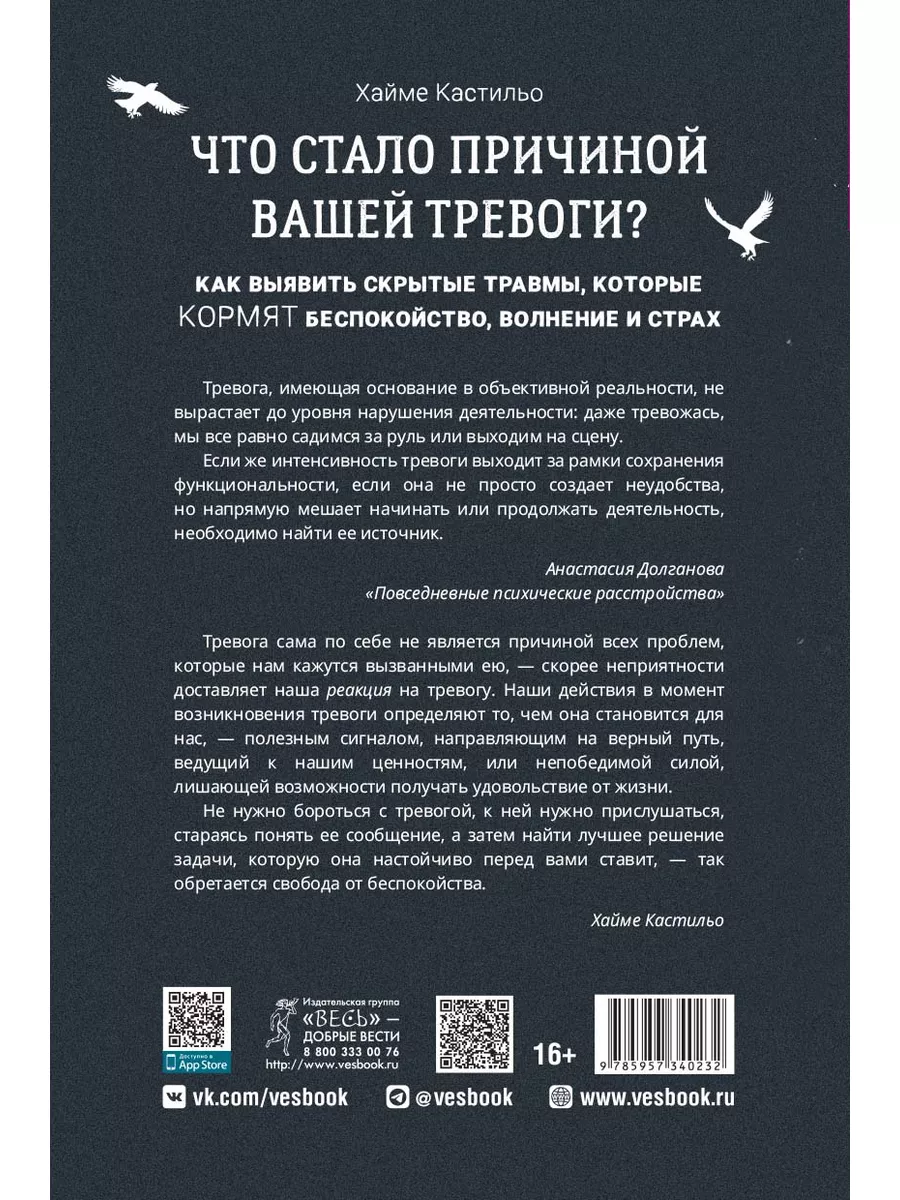 Хайме Кастильо

ЧТО СТАЛО ПРИЧИНОЙ ВАШЕЙ ТРЕВОГИ?

КАК ВЫЯВИТЬ СКРЫТЫЕ ТРАВМЫ, КОТОРЫЕ КОРМЯТ БЕСПОКОЙСТВО, ВОЛНЕНИЕ И СТРАХ

Тревога, имеющая основание в объективной реальности, не вырастает до уровня нарушения деятельности: даже тревожась, мы все равно садимся за руль или выходим на сцену.

Если же интенсивность тревоги выходит за рамки сохранения функциональности, если она не просто создает неудобства, но напрямую мешает начинать или продолжать деятельность, необходимо найти ее источник.

Анастасия Долганова
«Повседневные психические расстройства»

Тревога сама по себе не является причиной всех проблем, которые нам кажутся вызванными ею, — скорее неприятности доставляет наша реакция на тревогу. Наши действия в момент возникновения тревоги определяют то, чем она становится для нас, — полезным сигналом, направляющим на верный путь, ведущий к нашим ценностям, или непобедимой силой, лишающей возможности получать удовольствие от жизни.

Не нужно бороться с тревогой, к ней нужно прислушаться, стараясь понять ее сообщение, а затем найти лучшее решение задачи, которую она настойчиво перед вами ставит, — так обретается свобода от беспокойства.

Хайме Кастильо

Доступно в App Store

Издательская группа «ВЕСЬ» — ДОБРЫЕ ВЕСТИ
8 800 333 00 76
http://www.vesbook.ru

16+

9 785957 340232

vk.com/vesbook

@vesbook

www.vesbook.ru